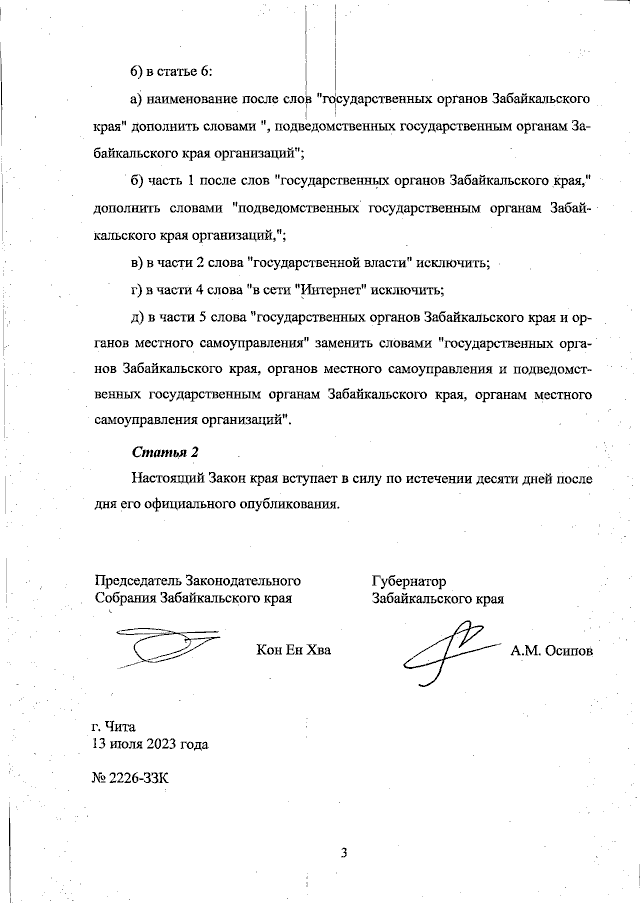 6) в статье 6:

а) наименование после слов "государственных органов Забайкальского края" дополнить словами ", подведомственных государственным органам Забайкальского края организаций";

б) часть 1 после слов "государственных органов Забайкальского края," дополнить словами "подведомственных государственным органам Забайкальского края организаций,";

в) в части 2 слова "государственной власти" исключить;

г) в части 4 слова "в сети "Интернет" исключить;

д) в части 5 слова "государственных органов Забайкальского края и органов местного самоуправления" заменить словами "государственных органов Забайкальского края, органов местного самоуправления и подведомственных государственным органам Забайкальского края, органам местного самоуправления организаций".

Статья 2

Настоящий Закон края вступает в силу по истечении десяти дней после дня его официального опубликования.

Председатель Законодательного Собрания Забайкальского края

Кон Ен Хва

Губернатор Забайкальского края

А.М. Осипов

г. Чита
13 июля 2023 года

№ 2226-ЗЗК

3